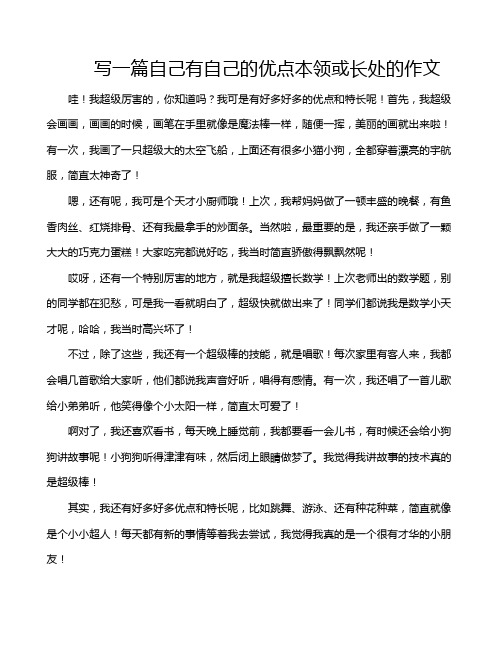 写一篇自己有自己的优点本领或长处的作文

哇！我超级厉害的，你知道吗？我可是有好多好多的优点和特长呢！首先，我超级会画画，画画的时候，画笔在手里就像是魔法棒一样，随便一挥，美丽的画就出来啦！有一次，我画了一只超级大的太空飞船，上面还有很多小猫小狗，全都穿着漂亮的宇航服，简直太神奇了！

嗯，还有呢，我可是个天才小厨师哦！上次，我帮妈妈做了一顿丰盛的晚餐，有鱼香肉丝、红烧排骨、还有我最拿手的炒面条。当然啦，最重要的是，我还亲手做了一颗大大的巧克力蛋糕！大家吃完都说好吃，我当时简直骄傲得飘飘然呢！

哎呀，还有一个特别厉害的地方，就是我超级擅长数学！上次老师出的数学题，别的同学都在犯愁，可是我一看就明白了，超级快就做出来了！同学们都说我是数学小天才呢，哈哈，我当时高兴坏了！

不过，除了这些，我还有一个超级棒的技能，就是唱歌！每次家里有客人来，我都会唱几首歌给大家听，他们都说我声音好听，唱得有感情。有一次，我还唱了一首儿歌给小弟弟听，他笑得像个小太阳一样，简直太可爱了！

啊对了，我还喜欢看书，每天晚上睡觉前，我都要看一会儿书，有时候还会给小狗狗讲故事呢！小狗狗听得津津有味，然后闭上眼睛做梦了。我觉得我讲故事的技术真的是超级棒！

其实，我还有好多好多优点和特长呢，比如跳舞、游泳、还有种花种菜，简直就像是个小小超人！每天都有新的事情等着我去尝试，我觉得我真的是一个很有才华的小朋友！